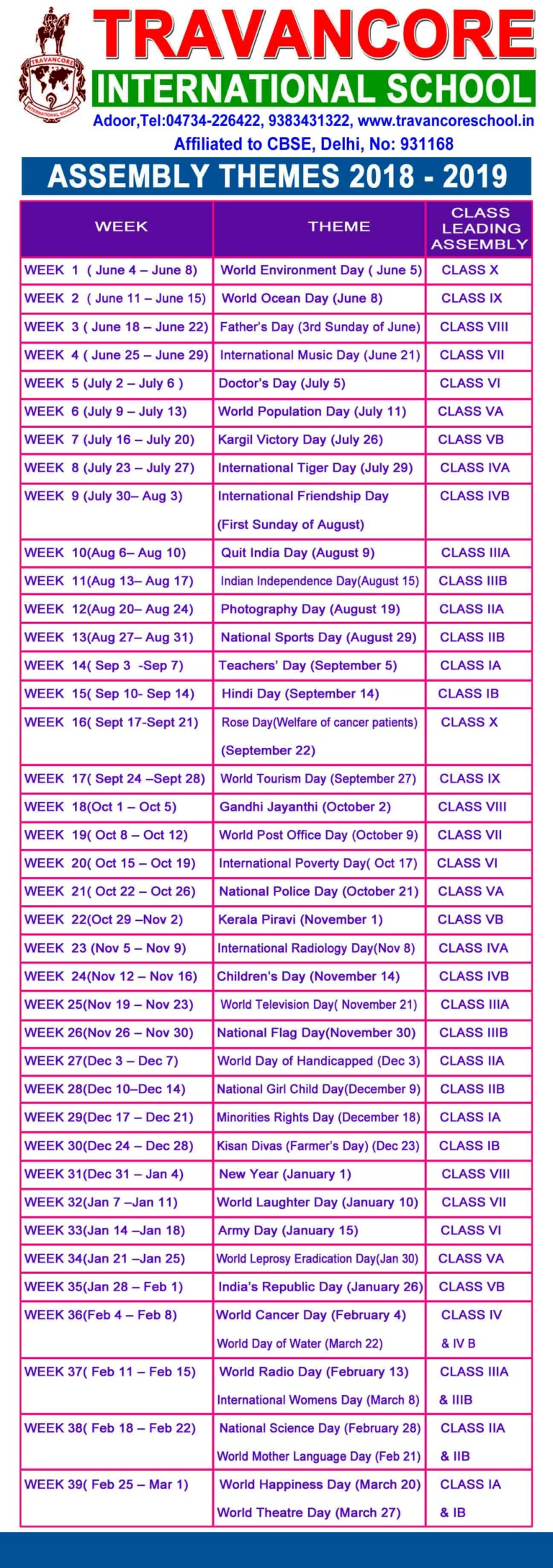 TRAVANCORE
INTERNATIONAL SCHOOL
Adoor,Tel:04734-226422, 9383431322, www.travancoreschool.in
Affiliated to CBSE, Delhi, No: 931168

ASSEMBLY THEMES 2018 - 2019

| WEEK | THEME | CLASS LEADING ASSEMBLY |
|---|---|---|
| WEEK 1 ( June 4 – June 8) | World Environment Day ( June 5) | CLASS X |
| WEEK 2 ( June 11 – June 15) | World Ocean Day (June 8) | CLASS IX |
| WEEK 3 ( June 18 – June 22) | Father's Day (3rd Sunday of June) | CLASS VIII |
| WEEK 4 ( June 25 – June 29) | International Music Day (June 21) | CLASS VII |
| WEEK 5 (July 2 – July 6 ) | Doctor's Day (July 5) | CLASS VI |
| WEEK 6 (July 9 – July 13) | World Population Day (July 11) | CLASS VA |
| WEEK 7 (July 16 – July 20) | Kargil Victory Day (July 26) | CLASS VB |
| WEEK 8 (July 23 – July 27) | International Tiger Day (July 29) | CLASS IVA |
| WEEK 9 (July 30– Aug 3) | International Friendship Day (First Sunday of August) | CLASS IVB |
| WEEK 10(Aug 6– Aug 10) | Quit India Day (August 9) | CLASS IIIA |
| WEEK 11(Aug 13– Aug 17) | Indian Independence Day(August 15) | CLASS IIIB |
| WEEK 12(Aug 20– Aug 24) | Photography Day (August 19) | CLASS IIA |
| WEEK 13(Aug 27– Aug 31) | National Sports Day (August 29) | CLASS IIB |
| WEEK 14( Sep 3 -Sep 7) | Teachers' Day (September 5) | CLASS IA |
| WEEK 15( Sep 10- Sep 14) | Hindi Day (September 14) | CLASS IB |
| WEEK 16( Sept 17-Sept 21) | Rose Day(Welfare of cancer patients) (September 22) | CLASS X |
| WEEK 17( Sept 24 –Sept 28) | World Tourism Day (September 27) | CLASS IX |
| WEEK 18(Oct 1 – Oct 5) | Gandhi Jayanthi (October 2) | CLASS VIII |
| WEEK 19( Oct 8 – Oct 12) | World Post Office Day (October 9) | CLASS VII |
| WEEK 20( Oct 15 – Oct 19) | International Poverty Day( Oct 17) | CLASS VI |
| WEEK 21( Oct 22 – Oct 26) | National Police Day (October 21) | CLASS VA |
| WEEK 22(Oct 29 –Nov 2) | Kerala Piravi (November 1) | CLASS VB |
| WEEK 23 (Nov 5 – Nov 9) | International Radiology Day(Nov 8) | CLASS IVA |
| WEEK 24(Nov 12 – Nov 16) | Children's Day (November 14) | CLASS IVB |
| WEEK 25(Nov 19 – Nov 23) | World Television Day( November 21) | CLASS IIIA |
| WEEK 26(Nov 26 – Nov 30) | National Flag Day(November 30) | CLASS IIIB |
| WEEK 27(Dec 3 – Dec 7) | World Day of Handicapped (Dec 3) | CLASS IIA |
| WEEK 28(Dec 10–Dec 14) | National Girl Child Day(December 9) | CLASS IIB |
| WEEK 29(Dec 17 – Dec 21) | Minorities Rights Day (December 18) | CLASS IA |
| WEEK 30(Dec 24 – Dec 28) | Kisan Divas (Farmer's Day) (Dec 23) | CLASS IB |
| WEEK 31(Dec 31 – Jan 4) | New Year (January 1) | CLASS VIII |
| WEEK 32(Jan 7 –Jan 11) | World Laughter Day (January 10) | CLASS VII |
| WEEK 33(Jan 14 –Jan 18) | Army Day (January 15) | CLASS VI |
| WEEK 34(Jan 21 –Jan 25) | World Leprosy Eradication Day(Jan 30) | CLASS VA |
| WEEK 35(Jan 28 – Feb 1) | India's Republic Day (January 26) | CLASS VB |
| WEEK 36(Feb 4 – Feb 8) | World Cancer Day (February 4) World Day of Water (March 22) | CLASS IV & IV B |
| WEEK 37( Feb 11 – Feb 15) | World Radio Day (February 13) International Womens Day (March 8) | CLASS IIIA & IIIB |
| WEEK 38( Feb 18 – Feb 22) | National Science Day (February 28) World Mother Language Day (Feb 21) | CLASS IIA & IIB |
| WEEK 39( Feb 25 – Mar 1) | World Happiness Day (March 20) World Theatre Day (March 27) | CLASS IA & IB |